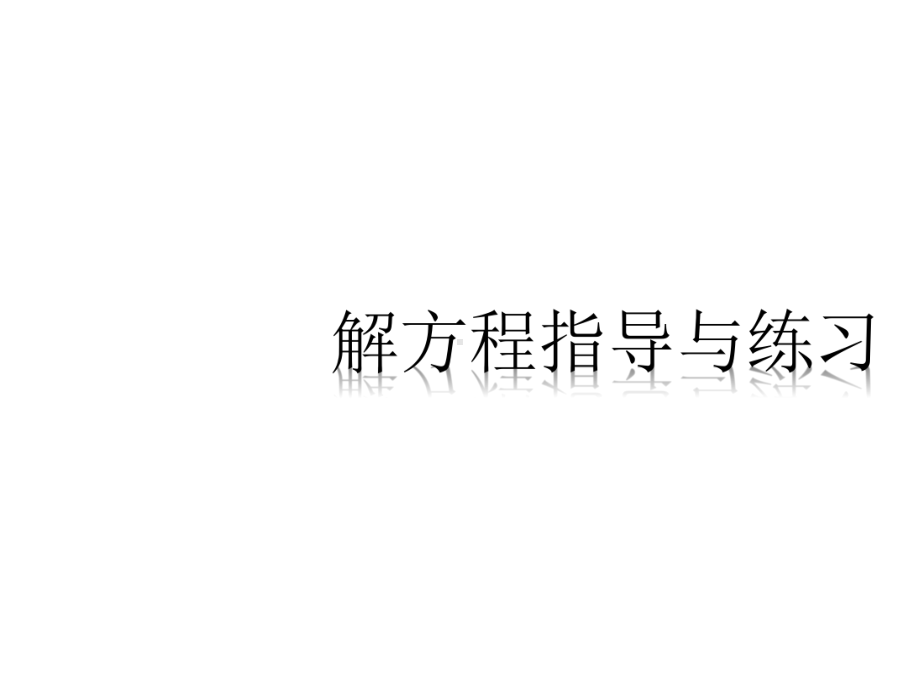 解方程指导与练习